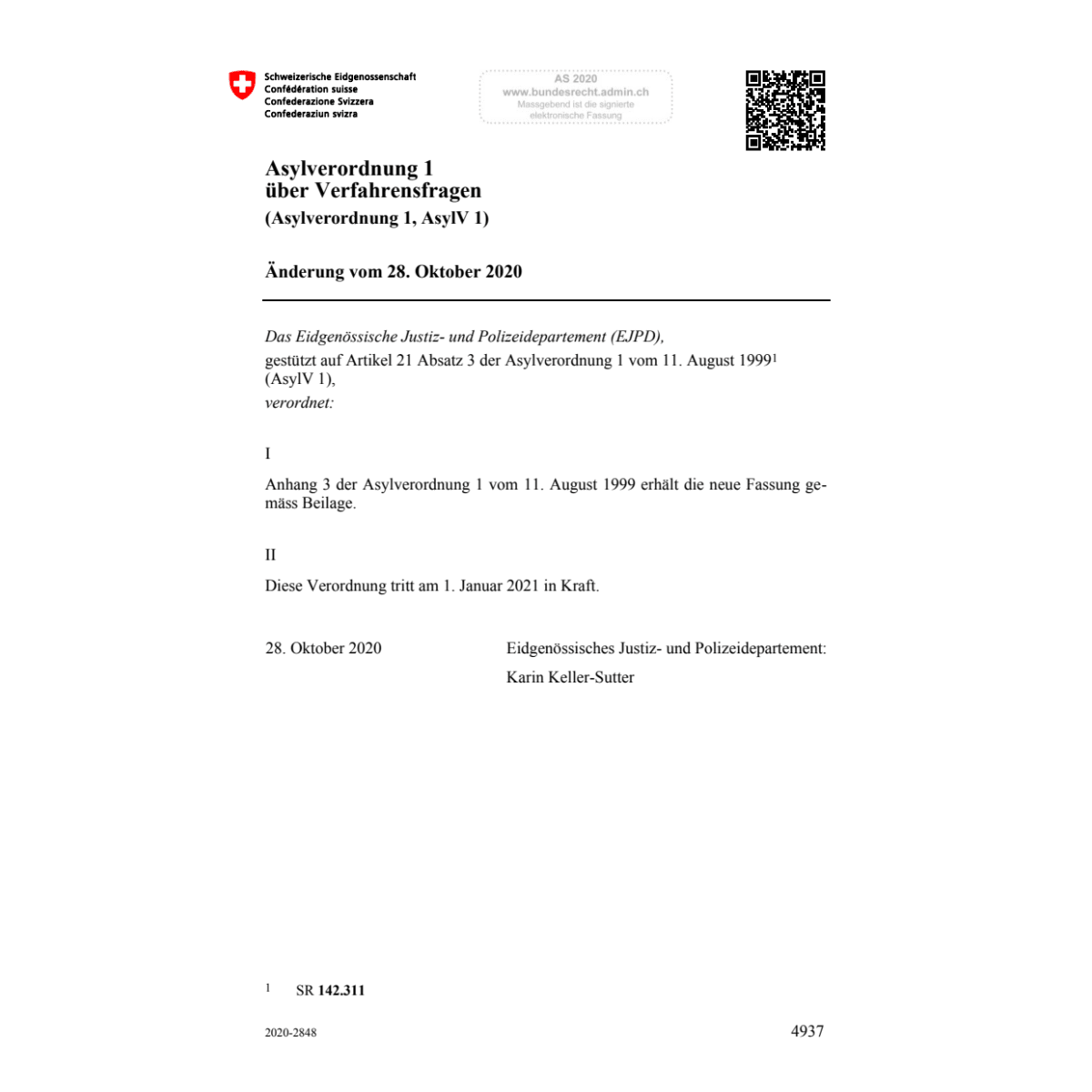 Schweizerische Eidgenossenschaft
Confédération suisse
Confederazione Svizzera
Confederaziun svizra

AS 2020
www.bundesrecht.admin.ch
Massgebend ist die signierte elektronische Fassung

Asylverordnung 1
über Verfahrensfragen
(Asylverordnung 1, AsylV 1)

Änderung vom 28. Oktober 2020

Das Eidgenössische Justiz- und Polizeidepartement (EJPD),
gestützt auf Artikel 21 Absatz 3 der Asylverordnung 1 vom 11. August 1999$^1$ (AsylV 1),
verordnet:

I

Anhang 3 der Asylverordnung 1 vom 11. August 1999 erhält die neue Fassung gemäss Beilage.

II

Diese Verordnung tritt am 1. Januar 2021 in Kraft.

28. Oktober 2020

Eidgenössisches Justiz- und Polizeidepartement:
Karin Keller-Sutter

$^1$ SR 142.311

2020-2848

4937